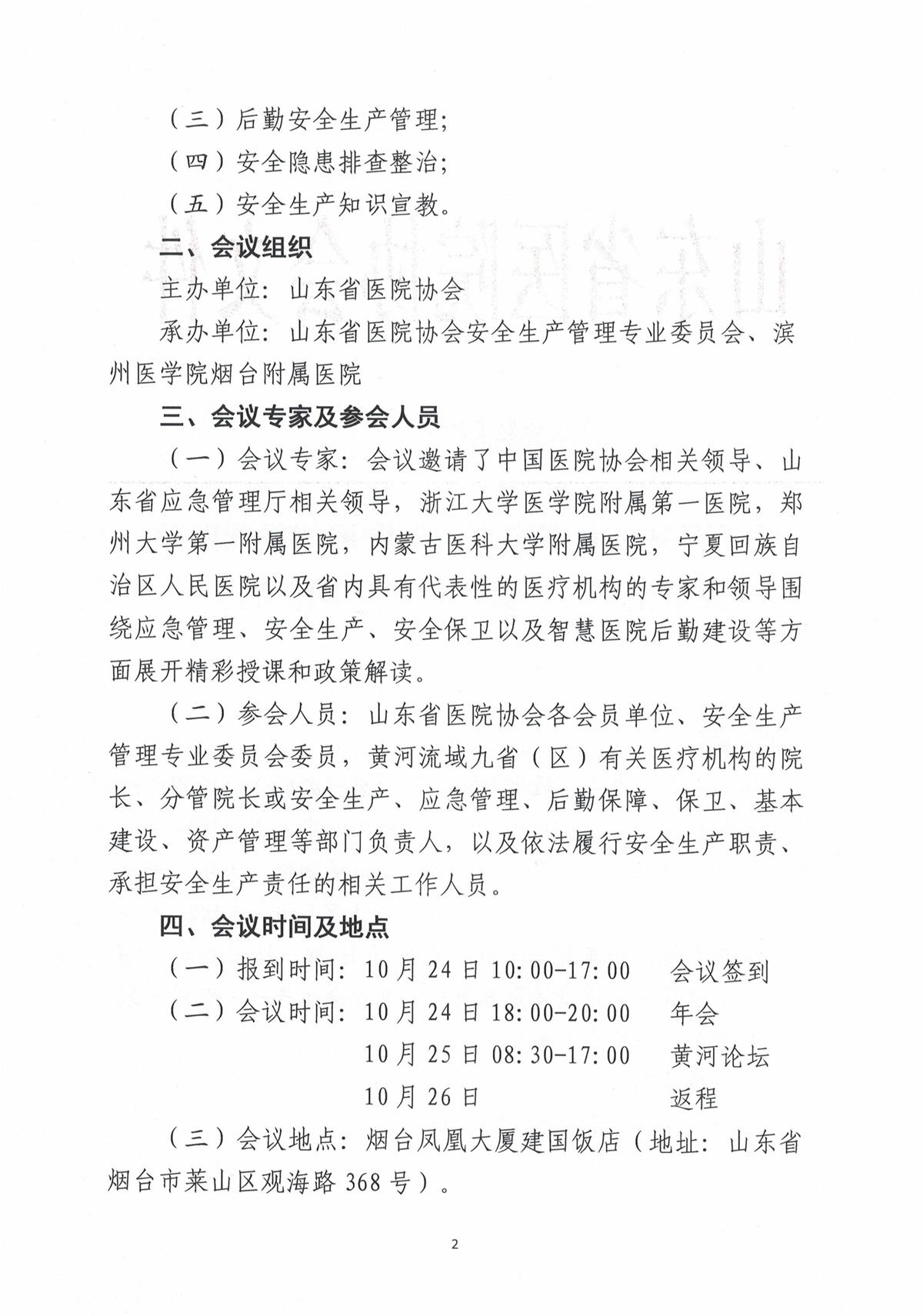 （三）后勤安全生产管理；

（四）安全隐患排查整治；

（五）安全生产知识宣教。

二、会议组织

主办单位：山东省医院协会

承办单位：山东省医院协会安全生产管理专业委员会、滨州医学院烟台附属医院

三、会议专家及参会人员

（一）会议专家：会议邀请了中国医院协会相关领导、山东省应急管理厅相关领导，浙江大学医学院附属第一医院，郑州大学第一附属医院，内蒙古医科大学附属医院，宁夏回族自治区人民医院以及省内具有代表性的医疗机构的专家和领导围绕应急管理、安全生产、安全保卫以及智慧医院后勤建设等方面展开精彩授课和政策解读。

（二）参会人员：山东省医院协会各会员单位、安全生产管理专业委员会委员，黄河流域九省（区）有关医疗机构的院长、分管院长或安全生产、应急管理、后勤保障、保卫、基本建设、资产管理等部门负责人，以及依法履行安全生产职责、承担安全生产责任的相关工作人员。

四、会议时间及地点

（一）报到时间：10月24日10:00-17:00　会议签到

（二）会议时间：10月24日18:00-20:00　年会

10月25日08:30-17:00　黄河论坛

10月26日　返程

（三）会议地点：烟台凤凰大厦建国饭店（地址：山东省烟台市莱山区观海路368号）。

2